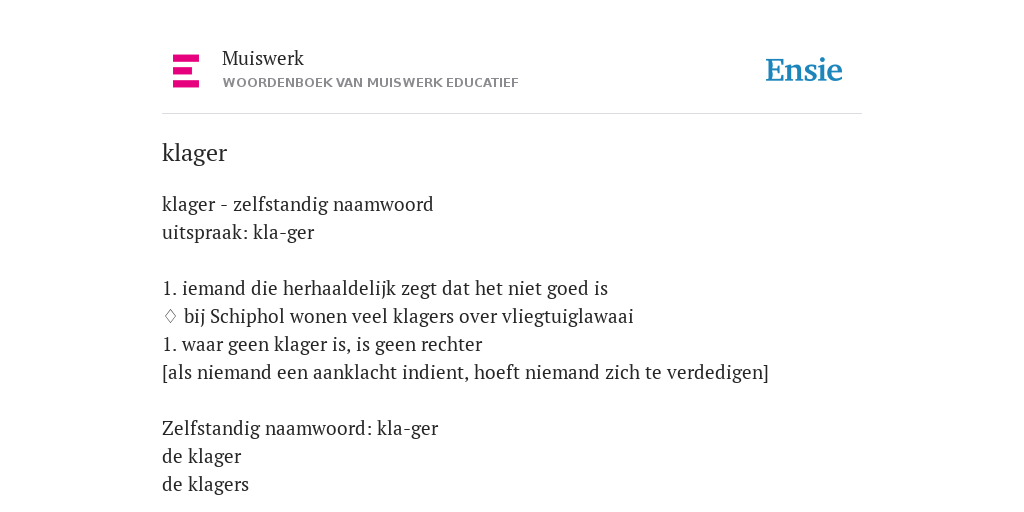 Muiswerk
WOORDENBOEK VAN MUISWERK EDUCATIEF

Ensie

klager

klager - zelfstandig naamwoord
uitspraak: kla-ger

1. iemand die herhaaldelijk zegt dat het niet goed is
♢ bij Schiphol wonen veel klagers over vliegtuiglawaai
1. waar geen klager is, is geen rechter
[als niemand een aanklacht indient, hoeft niemand zich te verdedigen]

Zelfstandig naamwoord: kla-ger
de klager
de klagers